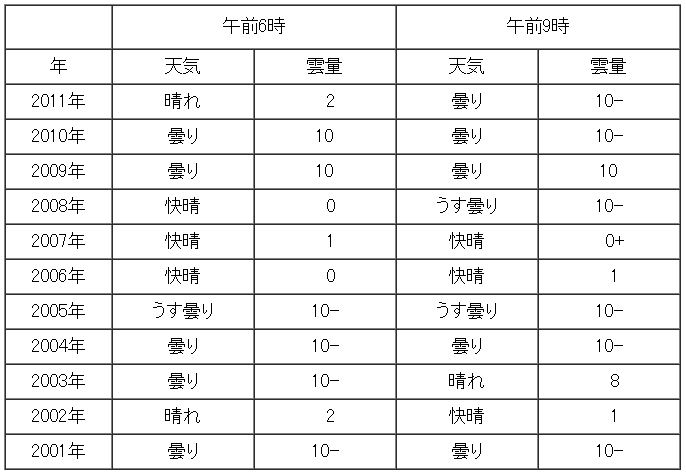 |  | 午前6時 |  | 午前9時 |  |
|---|---|---|---|---|
| 年 | 天気 | 雲量 | 天気 | 雲量 |
| 2011年 | 晴れ | 2 | 曇り | 10− |
| 2010年 | 曇り | 10 | 曇り | 10− |
| 2009年 | 曇り | 10 | 曇り | 10 |
| 2008年 | 快晴 | 0 | うす曇り | 10− |
| 2007年 | 快晴 | 1 | 快晴 | 0+ |
| 2006年 | 快晴 | 0 | 快晴 | 1 |
| 2005年 | うす曇り | 10− | うす曇り | 10− |
| 2004年 | 曇り | 10− | 曇り | 10− |
| 2003年 | 曇り | 10− | 晴れ | 8 |
| 2002年 | 晴れ | 2 | 快晴 | 1 |
| 2001年 | 曇り | 10− | 曇り | 10− |